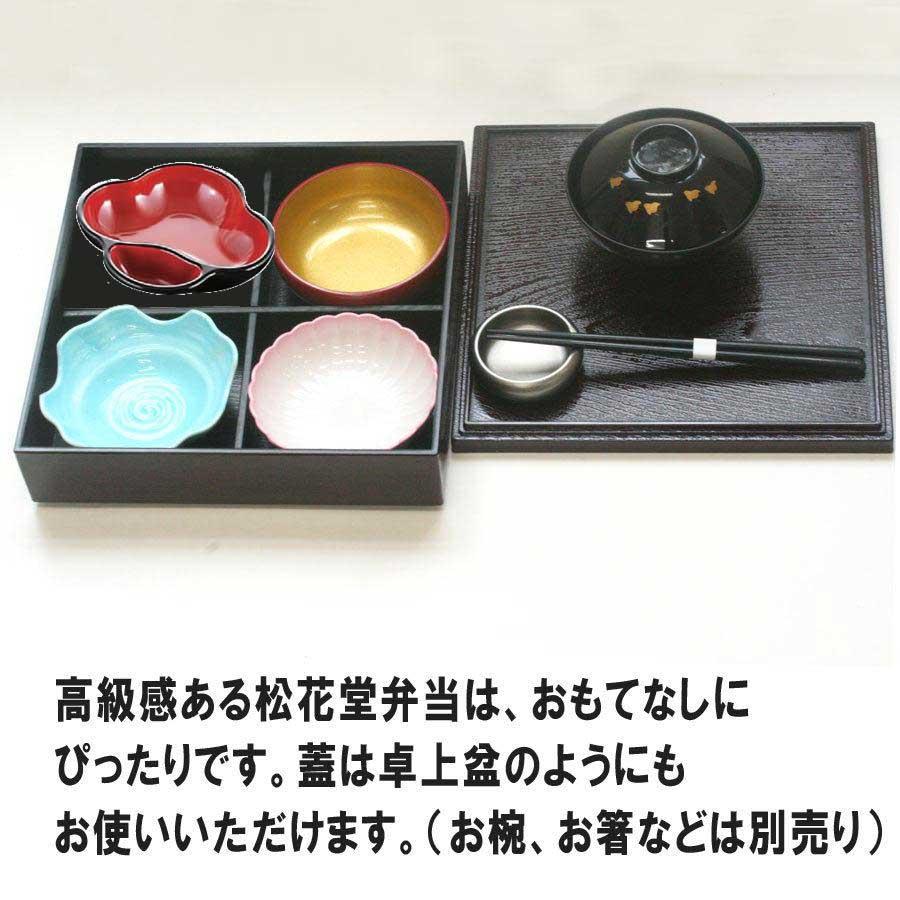 高級感ある松花堂弁当は、おもてなしにぴったりです。蓋は卓上盆のようにもお使いいただけます。（お椀、お箸などは別売り）